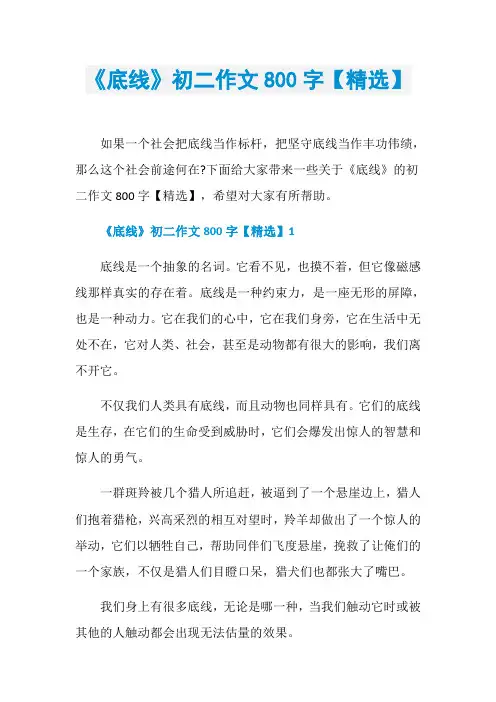 《底线》初二作文 800 字【精选】

如果一个社会把底线当作标杆，把坚守底线当作丰功伟绩，那么这个社会前途何在?下面给大家带来一些关于《底线》的初二作文 800 字【精选】，希望对大家有所帮助。

《底线》初二作文 800 字【精选】1

底线是一个抽象的名词。它看不见，也摸不着，但它像磁感线那样真实的存在着。底线是一种约束力，是一座无形的屏障，也是一种动力。它在我们的心中，它在我们身旁，它在生活中无处不在，它对人类、社会，甚至是动物都有很大的影响，我们离不开它。

不仅我们人类具有底线，而且动物也同样具有。它们的底线是生存，在它们的生命受到威胁时，它们会爆发出惊人的智慧和惊人的勇气。

一群斑羚被几个猎人所追赶，被逼到了一个悬崖边上，猎人们抱着猎枪，兴高采烈的相互对望时，羚羊却做出了一个惊人的举动，它们以牺牲自己，帮助同伴们飞度悬崖，挽救了让俺们的一个家族，不仅是猎人们目瞪口呆，猎犬们也都张大了嘴巴。

我们身上有很多底线，无论是哪一种，当我们触动它时或被其他的人触动都会出现无法估量的效果。